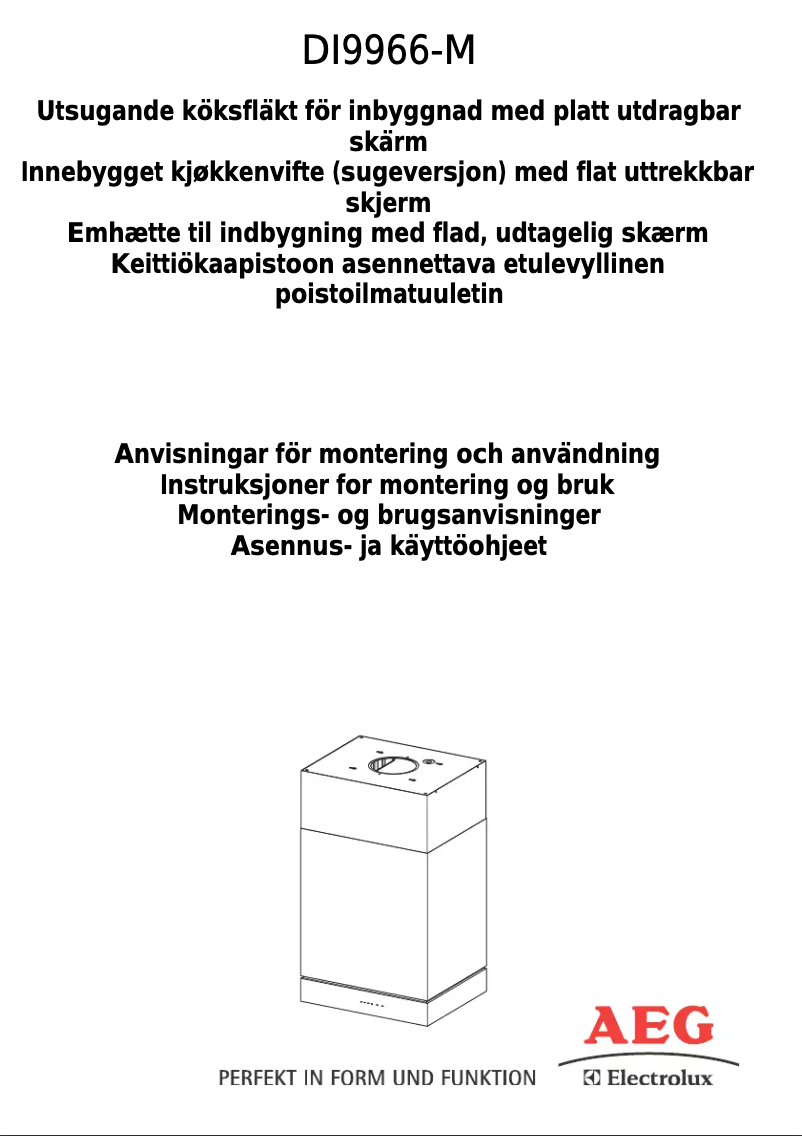 DI9966-M

Utsugande köksfläkt för inbyggnad med platt utdragbar skärm
Innebygget kjøkkenvifte (sugeversjon) med flat uttrekkbar skjerm
Emhætte til indbygning med flad, udtagelig skærm
Keittiökaapistoon asennettava etulevyllinen poistoilmatuuletin

Anvisningar för montering och användning
Instruksjoner for montering og bruk
Monterings- og brugsanvisninger
Asennus- ja käyttöohjeet

PERFEKT IN FORM UND FUNKTION

AEG
Electrolux